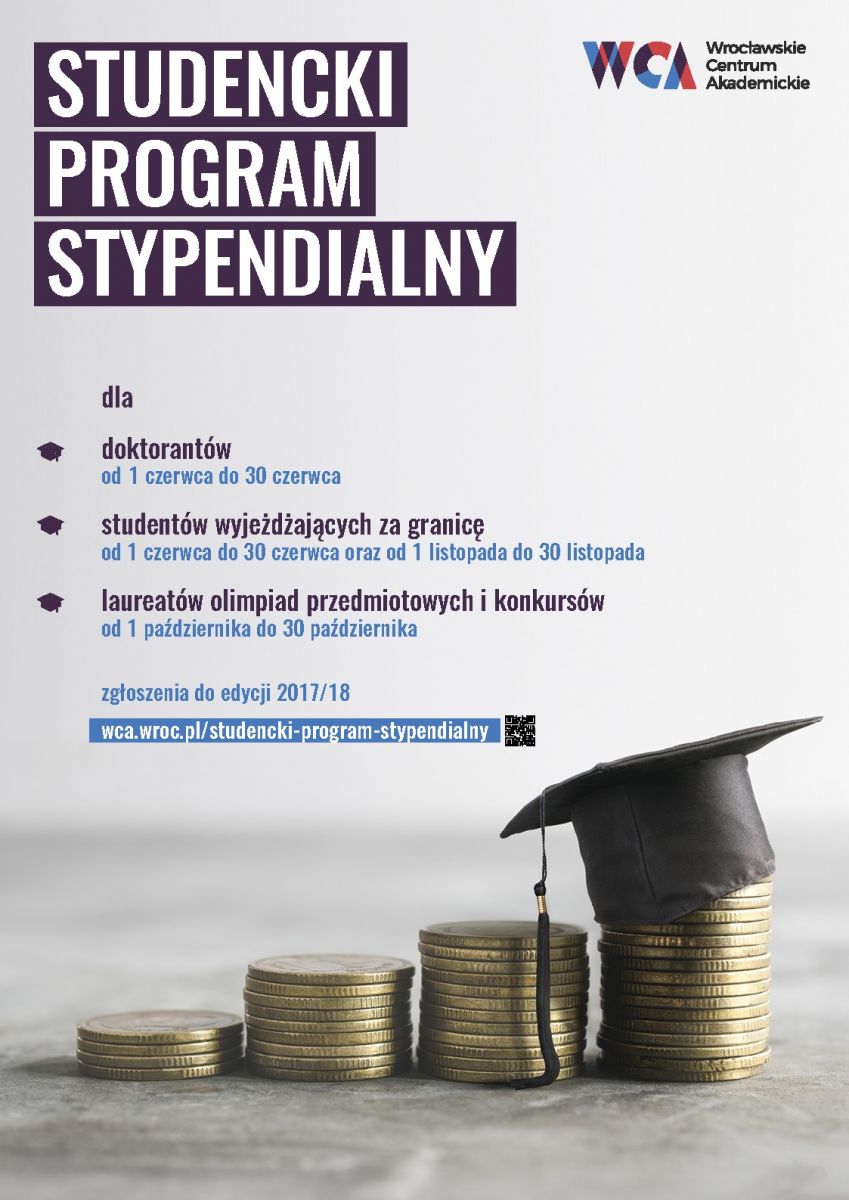 STUDENCKI
PROGRAM
STYPENDIALNY

WCA Wrocławskie Centrum Akademickie

dla

doktorantów
od 1 czerwca do 30 czerwca

studentów wyjeżdżających za granicę
od 1 czerwca do 30 czerwca oraz od 1 listopada do 30 listopada

laureatów olimpiad przedmiotowych i konkursów
od 1 października do 30 października

zgłoszenia do edycji 2017/18

wca.wroc.pl/studencki-program-stypendialny